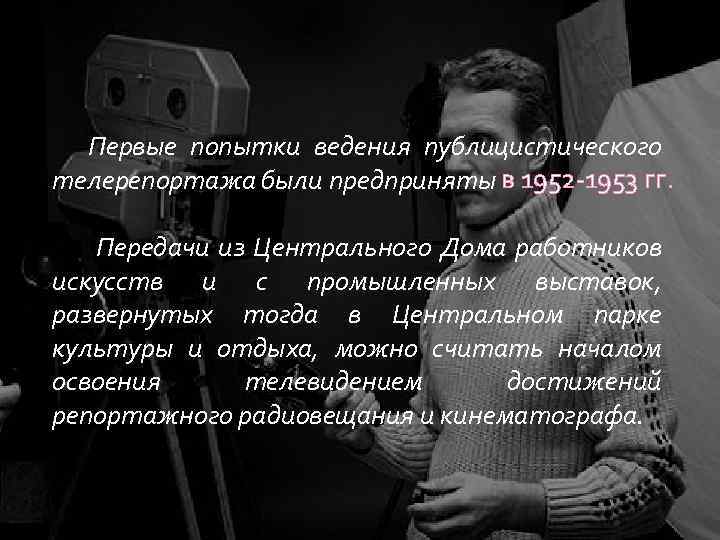 Первые попытки ведения публицистического телерепортажа были предприняты в 1952-1953 гг.

Передачи из Центрального Дома работников искусств и с промышленных выставок, развернутых тогда в Центральном парке культуры и отдыха, можно считать началом освоения телевидением достижений репортажного радиовещания и кинематографа.